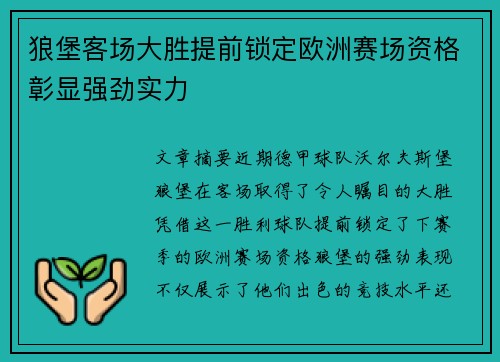 狼堡客场大胜提前锁定欧洲赛场资格彰显强劲实力

文章摘要近期德甲球队沃尔夫斯堡狼堡在客场取得了令人瞩目的大胜凭借这一胜利球队提前锁定了下赛季的欧洲赛场资格狼堡的强劲表现不仅展示了他们出色的竞技水平还